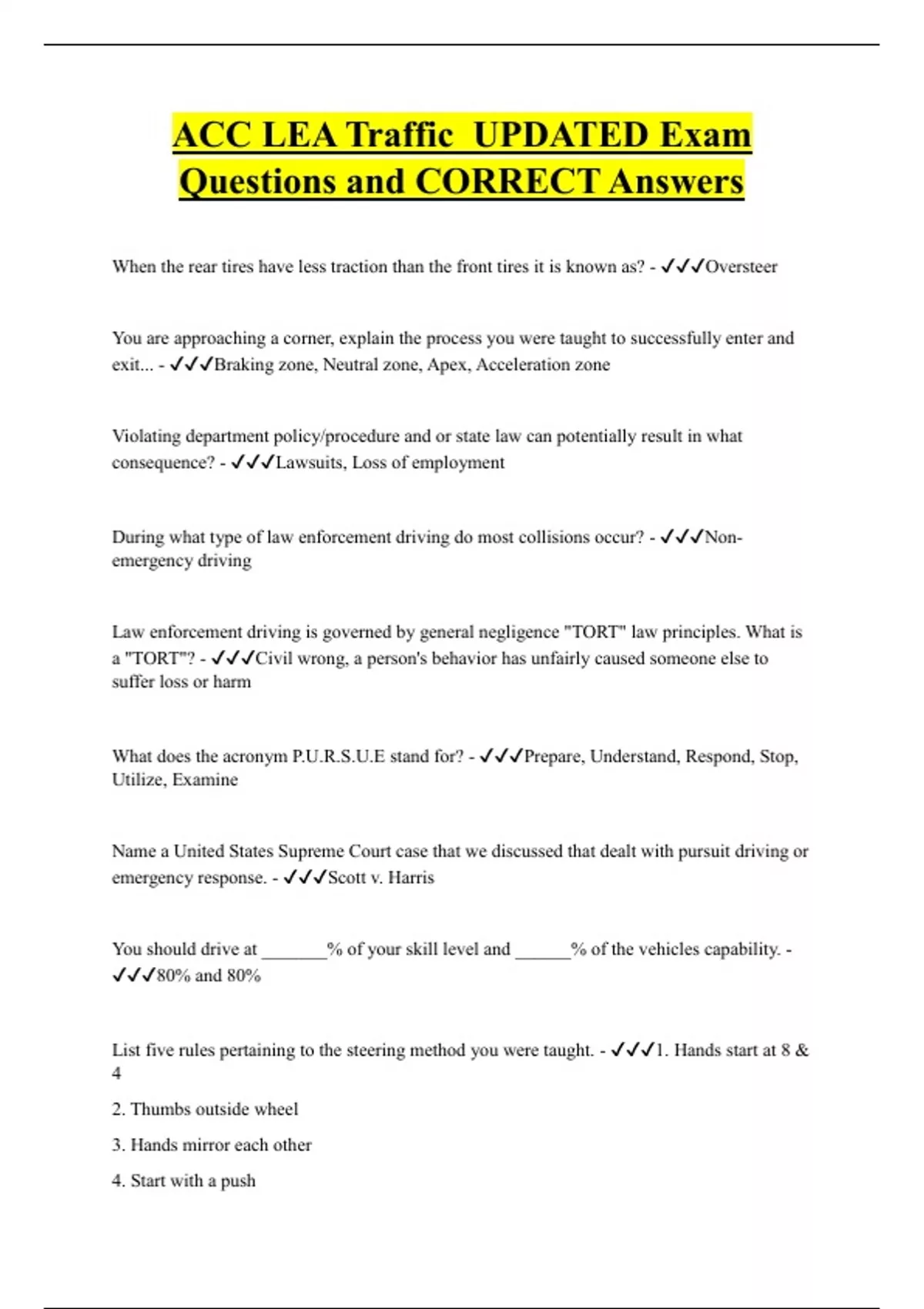 ACC LEA Traffic UPDATED Exam Questions and CORRECT Answers

When the rear tires have less traction than the front tires it is known as? - ✓✓✓Oversteer

You are approaching a corner, explain the process you were taught to successfully enter and exit... - ✓✓✓Braking zone, Neutral zone, Apex, Acceleration zone

Violating department policy/procedure and or state law can potentially result in what consequence? - ✓✓✓Lawsuits, Loss of employment

During what type of law enforcement driving do most collisions occur? - ✓✓✓Non-emergency driving

Law enforcement driving is governed by general negligence "TORT" law principles. What is a "TORT"? - ✓✓✓Civil wrong, a person's behavior has unfairly caused someone else to suffer loss or harm

What does the acronym P.U.R.S.U.E stand for? - ✓✓✓Prepare, Understand, Respond, Stop, Utilize, Examine

Name a United States Supreme Court case that we discussed that dealt with pursuit driving or emergency response. - ✓✓✓Scott v. Harris

You should drive at _______% of your skill level and ______% of the vehicles capability. - ✓✓✓80% and 80%

List five rules pertaining to the steering method you were taught. - ✓✓✓1. Hands start at 8 & 4

2. Thumbs outside wheel

3. Hands mirror each other

4. Start with a push